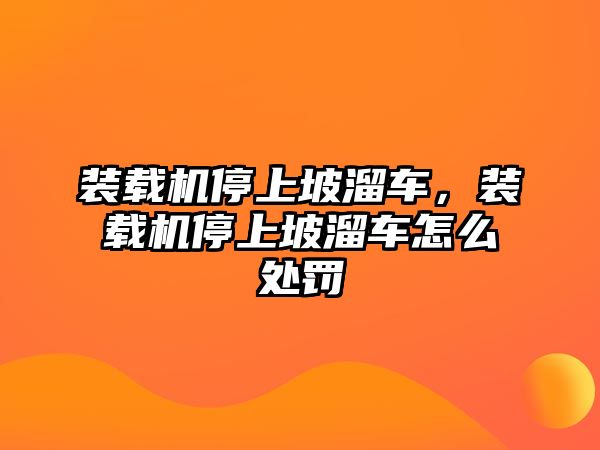 装载机停上坡溜车，装载机停上坡溜车怎么处罚